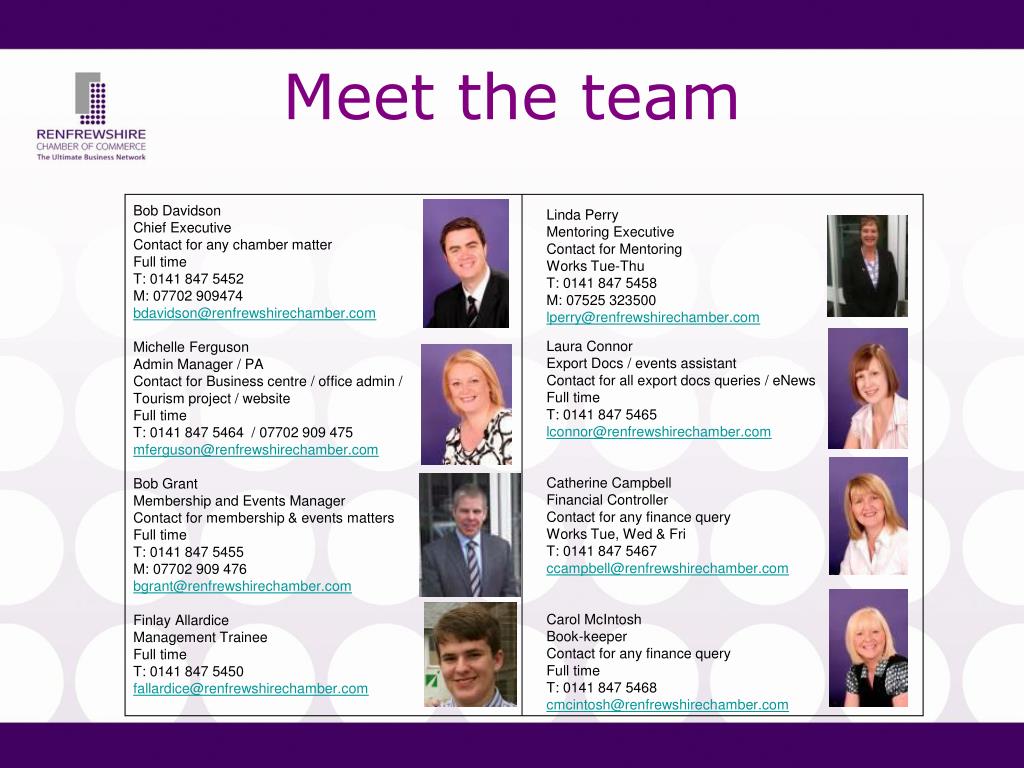 RENFREWSHIRE
CHAMBER OF COMMERCE
The Ultimate Business Network

Meet the team

Bob Davidson
Chief Executive
Contact for any chamber matter
Full time
T: 0141 847 5452
M: 07702 909474
bdavidson@renfrewshirechamber.com

Michelle Ferguson
Admin Manager / PA
Contact for Business centre / office admin / Tourism project / website
Full time
T: 0141 847 5464 / 07702 909 475
mferguson@renfrewshirechamber.com

Bob Grant
Membership and Events Manager
Contact for membership & events matters
Full time
T: 0141 847 5455
M: 07702 909 476
bgrant@renfrewshirechamber.com

Finlay Allardice
Management Trainee
Full time
T: 0141 847 5450
fallardice@renfrewshirechamber.com

Linda Perry
Mentoring Executive
Contact for Mentoring
Works Tue-Thu
T: 0141 847 5458
M: 07525 323500
lperry@renfrewshirechamber.com

Laura Connor
Export Docs / events assistant
Contact for all export docs queries / eNews
Full time
T: 0141 847 5465
lconnor@renfrewshirechamber.com

Catherine Campbell
Financial Controller
Contact for any finance query
Works Tue, Wed & Fri
T: 0141 847 5467
ccampbell@renfrewshirechamber.com

Carol McIntosh
Book-keeper
Contact for any finance query
Full time
T: 0141 847 5468
cmcintosh@renfrewshirechamber.com